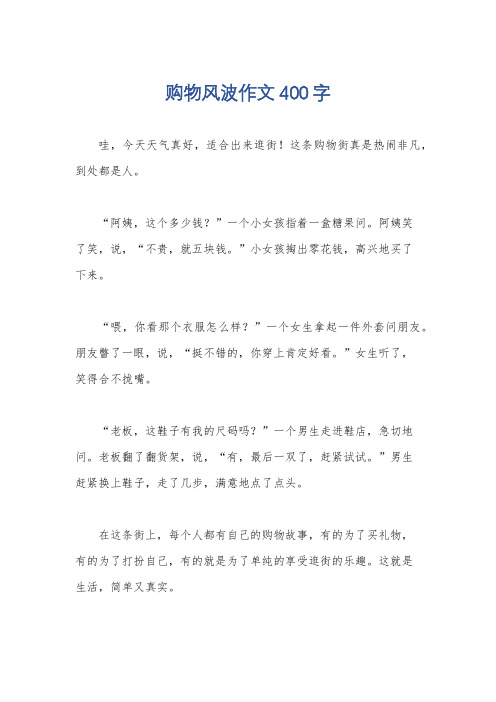 购物风波作文400字

哇，今天天气真好，适合出来逛街！这条购物街真是热闹非凡，到处都是人。

“阿姨，这个多少钱？”一个小女孩指着一盒糖果问。阿姨笑了笑，说，“不贵，就五块钱。”小女孩掏出零花钱，高兴地买了下来。

“喂，你看那个衣服怎么样？”一个女生拿起一件外套问朋友。朋友瞥了一眼，说，“挺不错的，你穿上肯定好看。”女生听了，笑得合不拢嘴。

“老板，这鞋子有我的尺码吗？”一个男生走进鞋店，急切地问。老板翻了翻货架，说，“有，最后一双了，赶紧试试。”男生赶紧换上鞋子，走了几步，满意地点了点头。

在这条街上，每个人都有自己的购物故事，有的为了买礼物，有的为了打扮自己，有的就是为了单纯的享受逛街的乐趣。这就是生活，简单又真实。